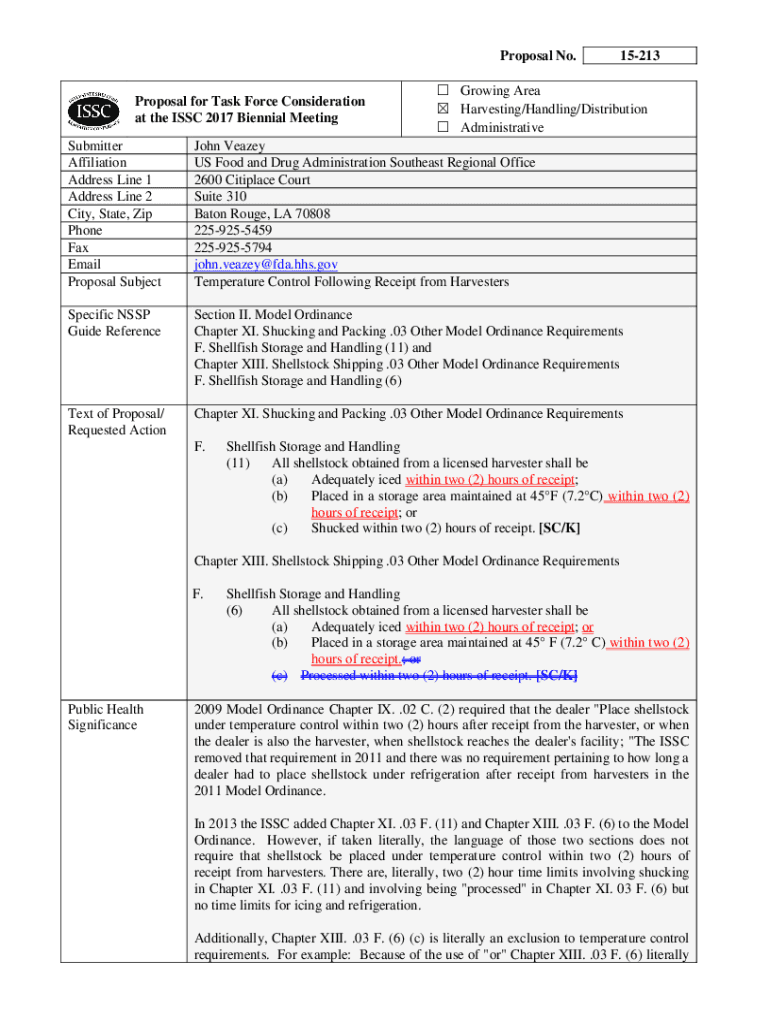 Proposal No. 15-213

ISSC

Proposal for Task Force Consideration at the ISSC 2017 Biennial Meeting

☐ Growing Area
☒ Harvesting/Handling/Distribution
☐ Administrative

| | |
|---|---|
| Submitter | John Veazey |
| Affiliation | US Food and Drug Administration Southeast Regional Office |
| Address Line 1 | 2600 Citiplace Court |
| Address Line 2 | Suite 310 |
| City, State, Zip | Baton Rouge, LA 70808 |
| Phone | 225-925-5459 |
| Fax | 225-925-5794 |
| Email | john.veazey@fda.hhs.gov |
| Proposal Subject | Temperature Control Following Receipt from Harvesters |

Specific NSSP Guide Reference

Section II. Model Ordinance
Chapter XI. Shucking and Packing .03 Other Model Ordinance Requirements F. Shellfish Storage and Handling (11) and
Chapter XIII. Shellstock Shipping .03 Other Model Ordinance Requirements F. Shellfish Storage and Handling (6)

Text of Proposal/ Requested Action

Chapter XI. Shucking and Packing .03 Other Model Ordinance Requirements

F. Shellfish Storage and Handling
(11) All shellstock obtained from a licensed harvester shall be
(a) Adequately iced within two (2) hours of receipt;
(b) Placed in a storage area maintained at 45°F (7.2°C) within two (2) hours of receipt; or
(c) Shucked within two (2) hours of receipt. [SC/K]

Chapter XIII. Shellstock Shipping .03 Other Model Ordinance Requirements

F. Shellfish Storage and Handling
(6) All shellstock obtained from a licensed harvester shall be
(a) Adequately iced within two (2) hours of receipt; or
(b) Placed in a storage area maintained at 45° F (7.2° C) within two (2) hours of receipt.; or
(c) Processed within two (2) hours of receipt. [SC/K]

Public Health Significance

2009 Model Ordinance Chapter IX. .02 C. (2) required that the dealer "Place shellstock under temperature control within two (2) hours after receipt from the harvester, or when the dealer is also the harvester, when shellstock reaches the dealer's facility; "The ISSC removed that requirement in 2011 and there was no requirement pertaining to how long a dealer had to place shellstock under refrigeration after receipt from harvesters in the 2011 Model Ordinance.

In 2013 the ISSC added Chapter XI. .03 F. (11) and Chapter XIII. .03 F. (6) to the Model Ordinance. However, if taken literally, the language of those two sections does not require that shellstock be placed under temperature control within two (2) hours of receipt from harvesters. There are, literally, two (2) hour time limits involving shucking in Chapter XI. .03 F. (11) and involving being "processed" in Chapter XI. 03 F. (6) but no time limits for icing and refrigeration.

Additionally, Chapter XIII. .03 F. (6) (c) is literally an exclusion to temperature control requirements. For example: Because of the use of "or" Chapter XIII. .03 F. (6) literally